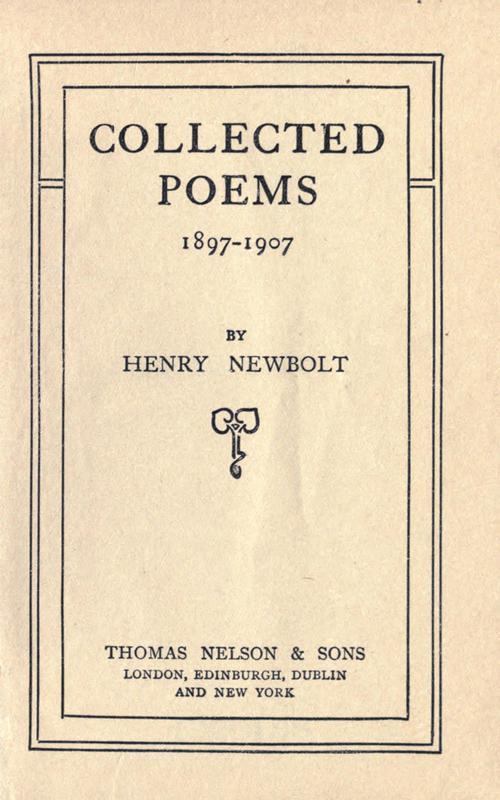 COLLECTED
POEMS
1897-1907

BY
HENRY NEWBOLT

THOMAS NELSON & SONS
LONDON, EDINBURGH, DUBLIN
AND NEW YORK